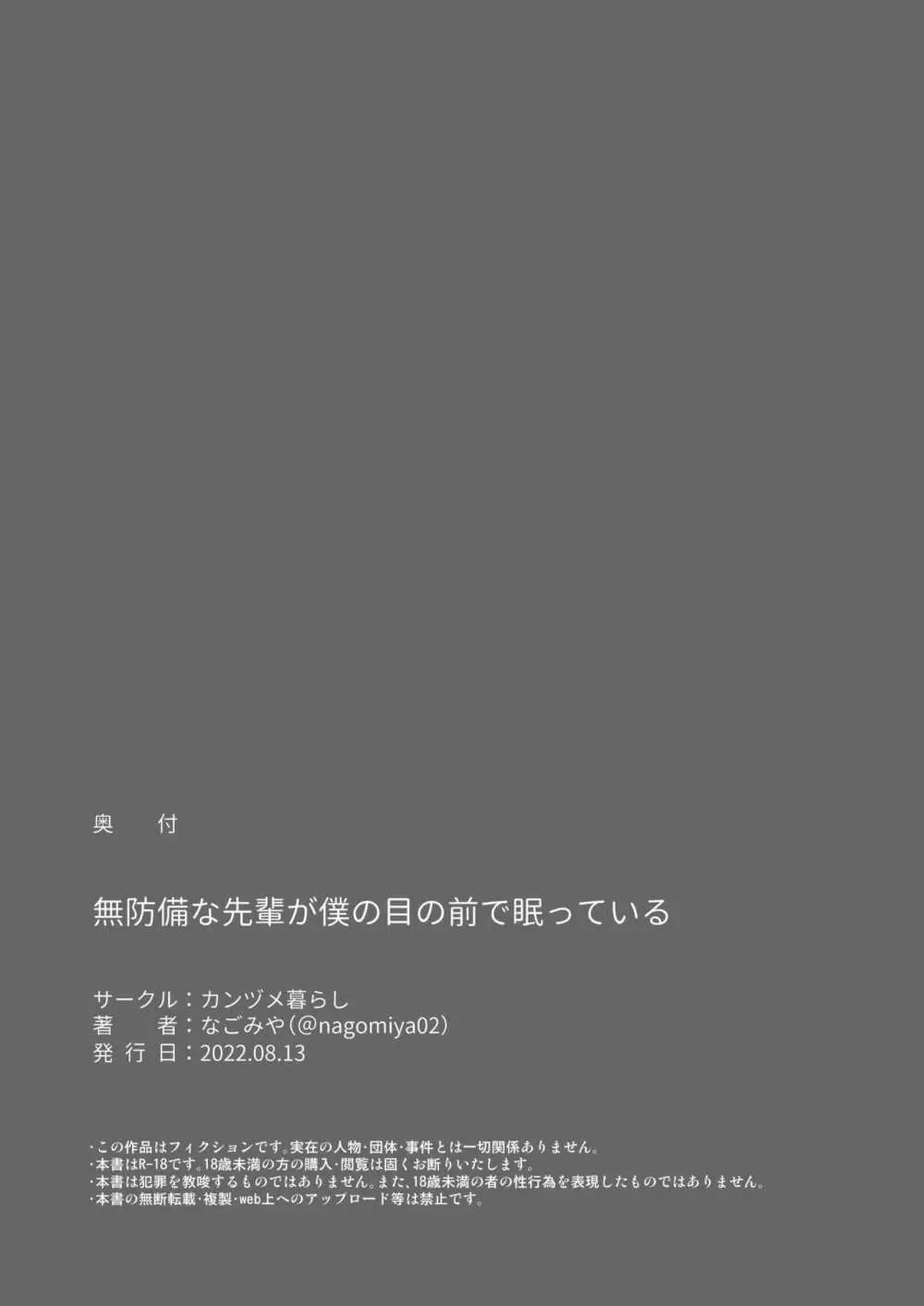 奥　付

無防備な先輩が僕の目の前で眠っている

サークル：カンヅメ暮らし
著　　者：なごみや（@nagomiya02）
発 行 日：2022.08.13

・この作品はフィクションです。実在の人物・団体・事件とは一切関係ありません。
・本書はR-18です。18歳未満の方の購入・閲覧は固くお断りいたします。
・本書は犯罪を教唆するものではありません。また、18歳未満の者の性行為を表現したものではありません。
・本書の無断転載・複製・web上へのアップロード等は禁止です。